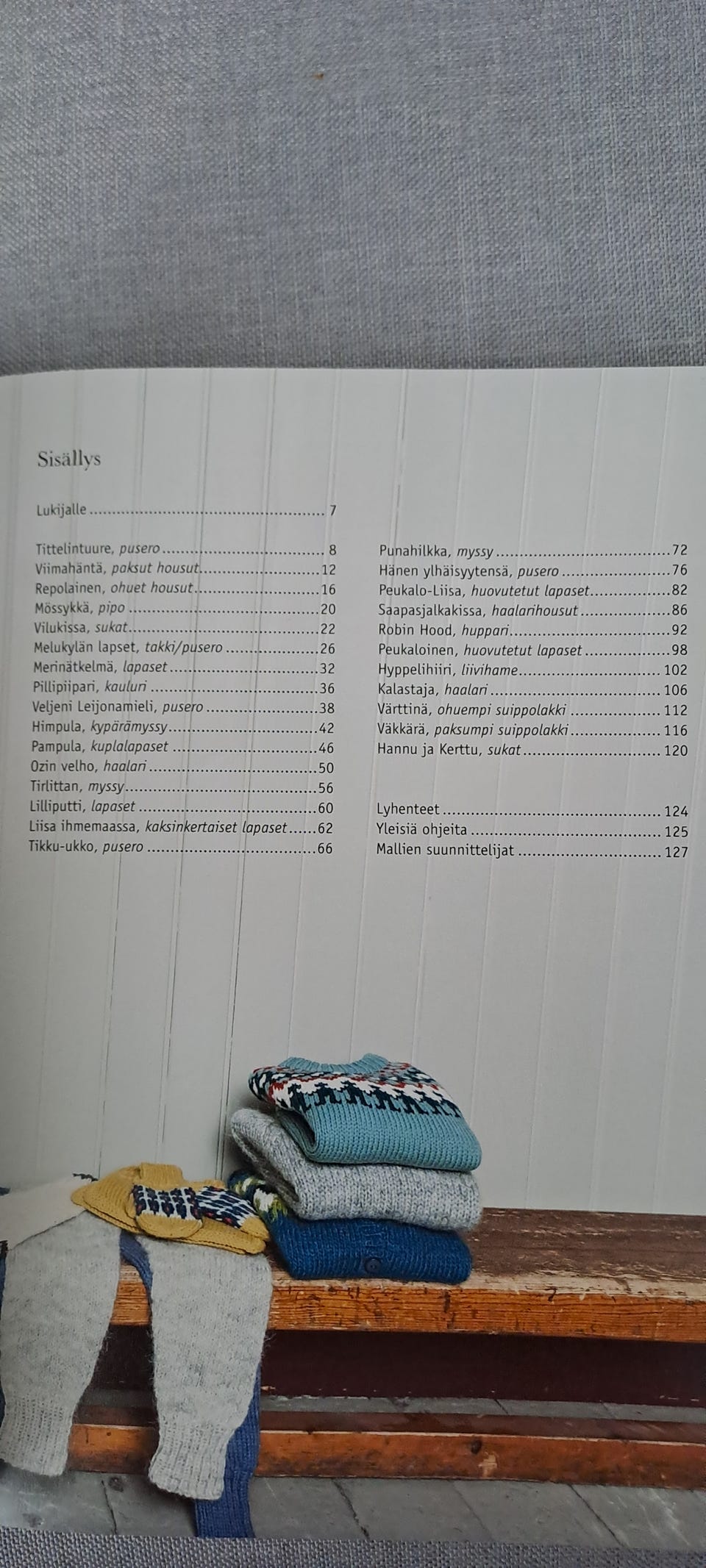 Sisällys

Lukijalle 7

Tittelintuure, pusero 8
Viimahäntä, paksut housut 12
Repolainen, ohuet housut 16
Mössykkä, pipo 20
Vilukissa, sukat 22
Melukylän lapset, takki/pusero 26
Merinätkelmä, lapaset 32
Pillipiipari, kauluri 36
Veljeni Leijonamieli, pusero 38
Himpula, kypärämyssy 42
Pampula, kuplalapaset 46
Ozin velho, haalari 50
Tirlittan, myssy 56
Lilliputti, lapaset 60
Liisa ihmemaassa, kaksinkertaiset lapaset 62
Tikku-ukko, pusero 66

Punahilkka, myssy 72
Hänen ylhäisyytensä, pusero 76
Peukalo-Liisa, huovutetut lapaset 82
Saapasjalkakissa, haalarihousut 86
Robin Hood, huppari 92
Peukaloinen, huovutetut lapaset 98
Hyppelihiiri, liivihame 102
Kalastaja, haalari 106
Värttinä, ohuempi suippolakki 112
Väkkärä, paksumpi suippolakki 116
Hannu ja Kerttu, sukat 120

Lyhenteet 124
Yleisiä ohjeita 125
Mallien suunnittelijat 127